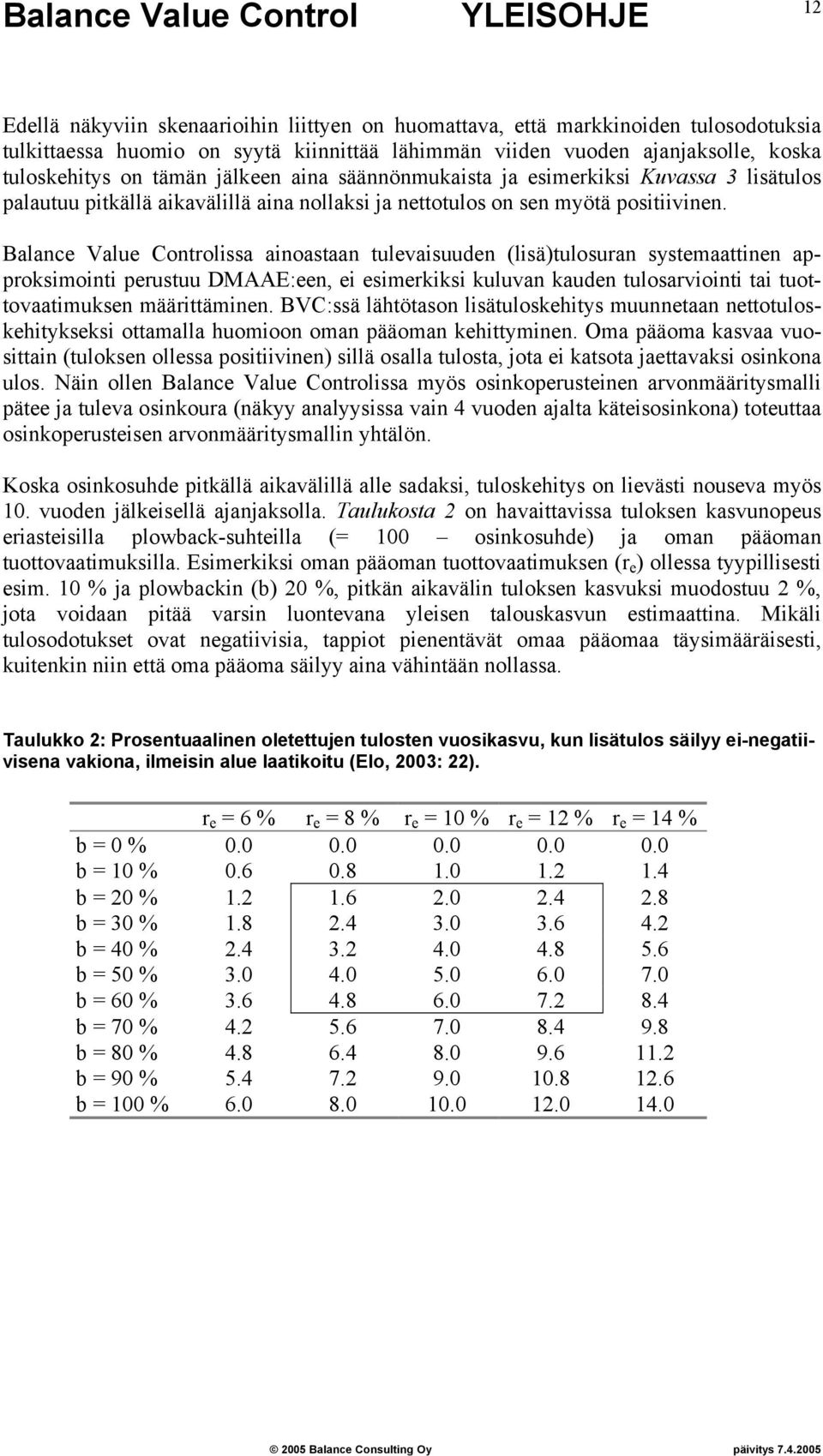 Balance Value Control YLEISOHJE 12

Edellä näkyviin skenaarioihin liittyen on huomattava, että markkinoiden tulosodotuksia tulkittaessa huomio on syytä kiinnittää lähimmän viiden vuoden ajanjaksolle, koska tuloskehitys on tämän jälkeen aina säännönmukaista ja esimerkiksi Kuvassa 3 lisätulos palautuu pitkällä aikavälillä aina nollaksi ja nettotulos on sen myötä positiivinen.

Balance Value Controlissa ainoastaan tulevaisuuden (lisä)tulosuran systemaattinen approksimointi perustuu DMAAE:een, ei esimerkiksi kuluvan kauden tulosarviointi tai tuottovaatimuksen määrittäminen. BVC:ssä lähtötason lisätuloskehitys muunnetaan nettotuloskehitykseksi ottamalla huomioon oman pääoman kehittyminen. Oma pääoma kasvaa vuosittain (tuloksen ollessa positiivinen) sillä osalla tulosta, jota ei katsota jaettavaksi osinkona ulos. Näin ollen Balance Value Controlissa myös osinkoperusteinen arvonmääritysmalli pätee ja tuleva osinkoura (näkyy analyysissa vain 4 vuoden ajalta käteisosinkona) toteuttaa osinkoperusteisen arvonmääritysmallin yhtälön.

Koska osinkosuhde pitkällä aikavälillä alle sadaksi, tuloskehitys on lievästi nouseva myös 10. vuoden jälkeisellä ajanjaksolla. Taulukosta 2 on havaittavissa tuloksen kasvunopeus eriasteisilla plowback-suhteilla (= 100 – osinkosuhde) ja oman pääoman tuottovaatimuksilla. Esimerkiksi oman pääoman tuottovaatimuksen ($r_e$) ollessa tyypillisesti esim. 10 % ja plowbackin (b) 20 %, pitkän aikavälin tuloksen kasvuksi muodostuu 2 %, jota voidaan pitää varsin luontevana yleisen talouskasvun estimaattina. Mikäli tulosodotukset ovat negatiivisia, tappiot pienentävät omaa pääomaa täysimääräisesti, kuitenkin niin että oma pääoma säilyy aina vähintään nollassa.

Taulukko 2: Prosentuaalinen oletettujen tulosten vuosikasvu, kun lisätulos säilyy ei-negatiivisena vakiona, ilmeisin alue laatikoitu (Elo, 2003: 22).

| | $r_e$ = 6 % | $r_e$ = 8 % | $r_e$ = 10 % | $r_e$ = 12 % | $r_e$ = 14 % |
|---|---|---|---|---|---|
| b = 0 % | 0.0 | 0.0 | 0.0 | 0.0 | 0.0 |
| b = 10 % | 0.6 | 0.8 | 1.0 | 1.2 | 1.4 |
| b = 20 % | 1.2 | 1.6 | 2.0 | 2.4 | 2.8 |
| b = 30 % | 1.8 | 2.4 | 3.0 | 3.6 | 4.2 |
| b = 40 % | 2.4 | 3.2 | 4.0 | 4.8 | 5.6 |
| b = 50 % | 3.0 | 4.0 | 5.0 | 6.0 | 7.0 |
| b = 60 % | 3.6 | 4.8 | 6.0 | 7.2 | 8.4 |
| b = 70 % | 4.2 | 5.6 | 7.0 | 8.4 | 9.8 |
| b = 80 % | 4.8 | 6.4 | 8.0 | 9.6 | 11.2 |
| b = 90 % | 5.4 | 7.2 | 9.0 | 10.8 | 12.6 |
| b = 100 % | 6.0 | 8.0 | 10.0 | 12.0 | 14.0 |

© 2005 Balance Consulting Oy päivitys 7.4.2005